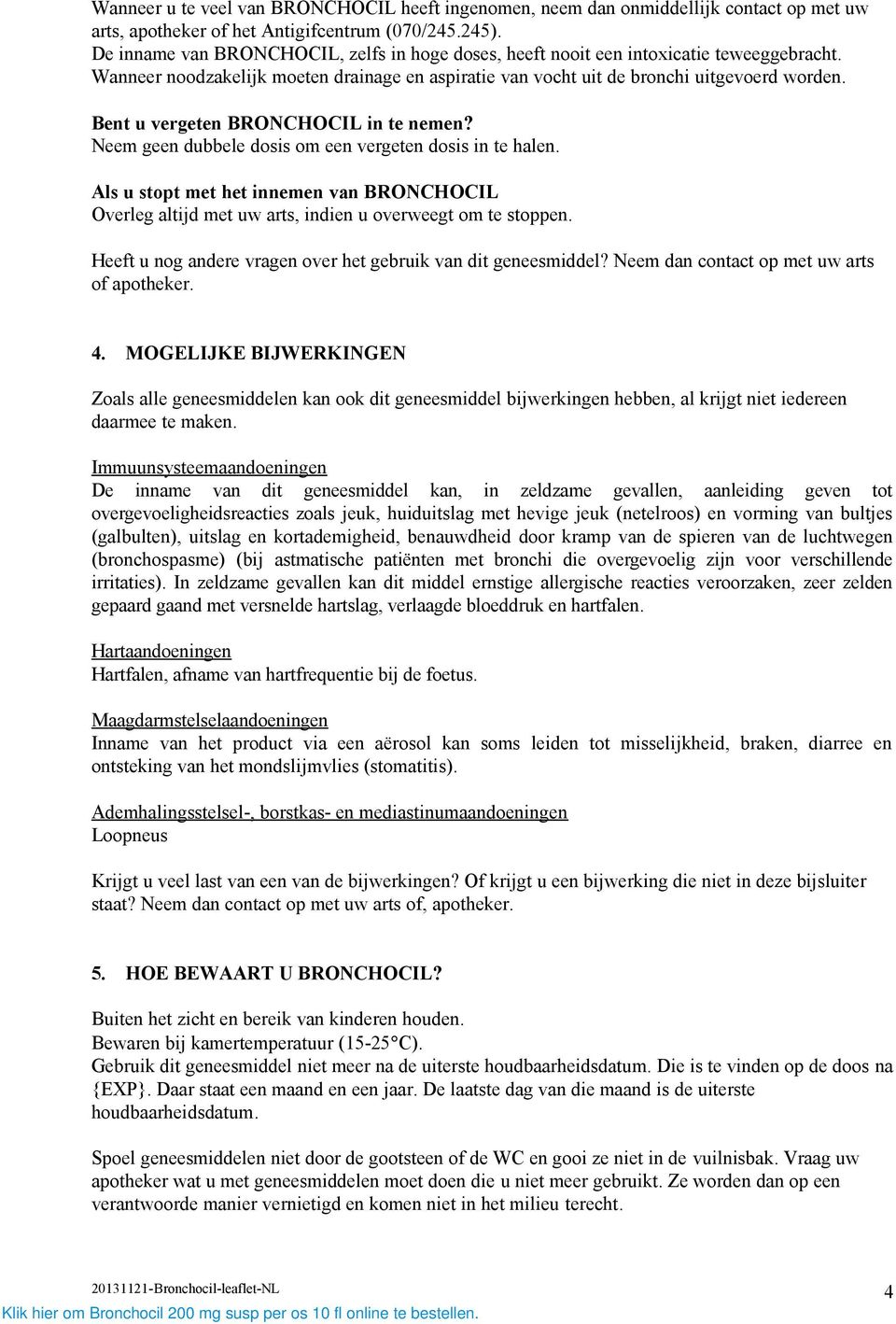 Wanneer u te veel van BRONCHOCIL heeft ingenomen, neem dan onmiddellijk contact op met uw arts, apotheker of het Antigifcentrum (070/245.245).
De inname van BRONCHOCIL, zelfs in hoge doses, heeft nooit een intoxicatie teweeggebracht. Wanneer noodzakelijk moeten drainage en aspiratie van vocht uit de bronchi uitgevoerd worden.

Bent u vergeten BRONCHOCIL in te nemen?
Neem geen dubbele dosis om een vergeten dosis in te halen.

Als u stopt met het innemen van BRONCHOCIL
Overleg altijd met uw arts, indien u overweegt om te stoppen.

Heeft u nog andere vragen over het gebruik van dit geneesmiddel? Neem dan contact op met uw arts of apotheker.

4. MOGELIJKE BIJWERKINGEN

Zoals alle geneesmiddelen kan ook dit geneesmiddel bijwerkingen hebben, al krijgt niet iedereen daarmee te maken.

Immuunsysteemaandoeningen
De inname van dit geneesmiddel kan, in zeldzame gevallen, aanleiding geven tot overgevoeligheidsreacties zoals jeuk, huiduitslag met hevige jeuk (netelroos) en vorming van bultjes (galbulten), uitslag en kortademigheid, benauwdheid door kramp van de spieren van de luchtwegen (bronchospasme) (bij astmatische patiënten met bronchi die overgevoelig zijn voor verschillende irritaties). In zeldzame gevallen kan dit middel ernstige allergische reacties veroorzaken, zeer zelden gepaard gaand met versnelde hartslag, verlaagde bloeddruk en hartfalen.

Hartaandoeningen
Hartfalen, afname van hartfrequentie bij de foetus.

Maagdarmstelselaandoeningen
Inname van het product via een aërosol kan soms leiden tot misselijkheid, braken, diarree en ontsteking van het mondslijmvlies (stomatitis).

Ademhalingsstelsel-, borstkas- en mediastinumaandoeningen
Loopneus

Krijgt u veel last van een van de bijwerkingen? Of krijgt u een bijwerking die niet in deze bijsluiter staat? Neem dan contact op met uw arts of, apotheker.

5. HOE BEWAART U BRONCHOCIL?

Buiten het zicht en bereik van kinderen houden.
Bewaren bij kamertemperatuur (15-25°C).
Gebruik dit geneesmiddel niet meer na de uiterste houdbaarheidsdatum. Die is te vinden op de doos na {EXP}. Daar staat een maand en een jaar. De laatste dag van die maand is de uiterste houdbaarheidsdatum.

Spoel geneesmiddelen niet door de gootsteen of de WC en gooi ze niet in de vuilnisbak. Vraag uw apotheker wat u met geneesmiddelen moet doen die u niet meer gebruikt. Ze worden dan op een verantwoorde manier vernietigd en komen niet in het milieu terecht.

20131121-Bronchocil-leaflet-NL
4
Klik hier om Bronchocil 200 mg susp per os 10 fl online te bestellen.